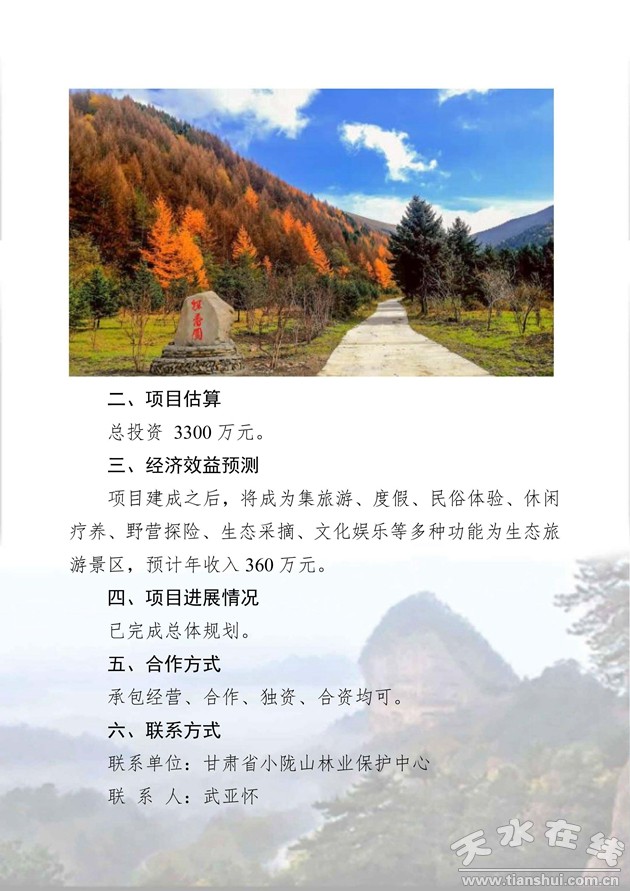 红香园

二、项目估算

总投资 3300 万元。

三、经济效益预测

项目建成之后，将成为集旅游、度假、民俗体验、休闲疗养、野营探险、生态采摘、文化娱乐等多种功能为生态旅游景区，预计年收入 360 万元。

四、项目进展情况

已完成总体规划。

五、合作方式

承包经营、合作、独资、合资均可。

六、联系方式

联系单位：甘肃省小陇山林业保护中心

联 系 人：武亚怀

天水在线
www.tianshui.com.cn